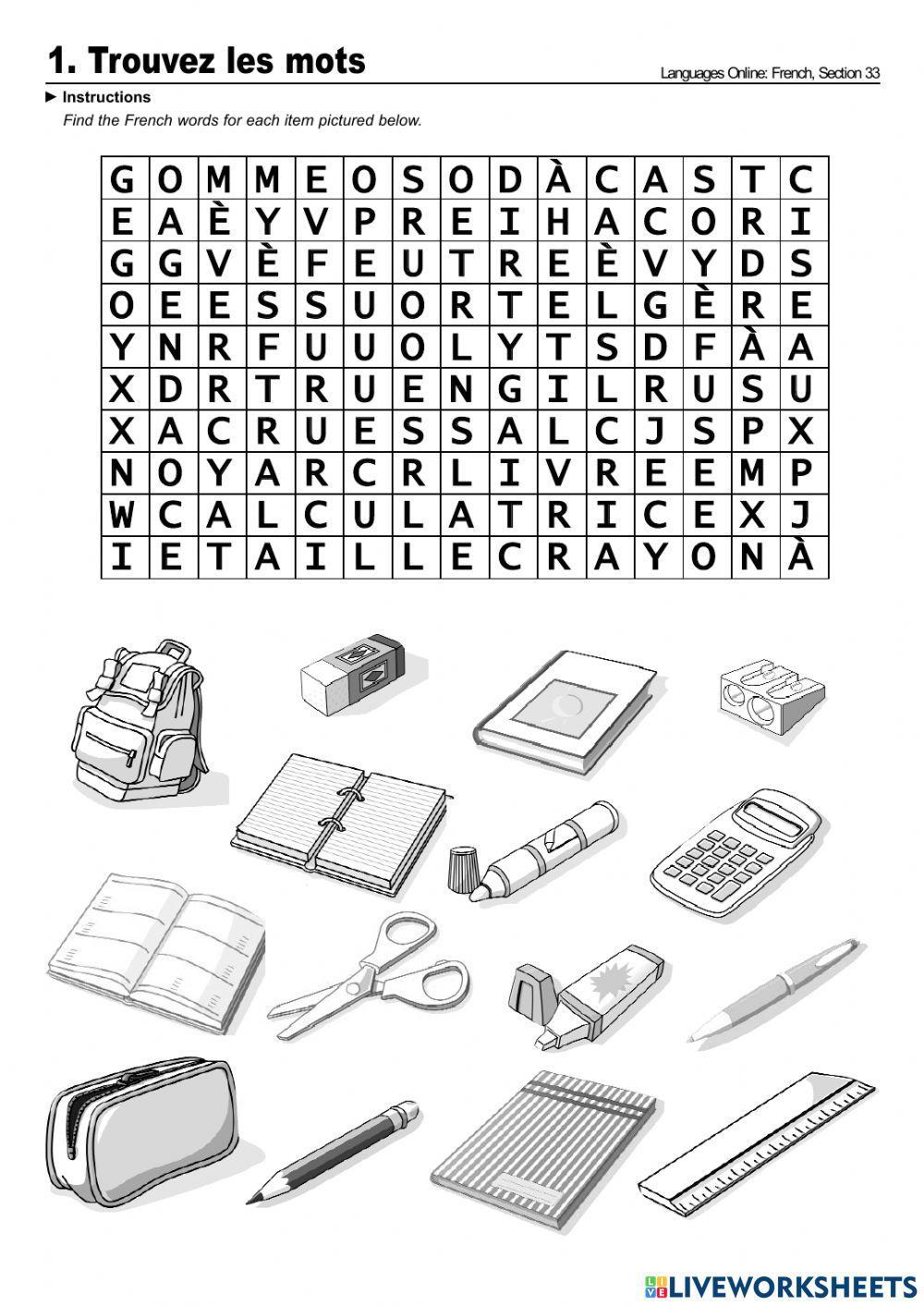 1. Trouvez les mots

Languages Online: French, Section 33

► Instructions

Find the French words for each item pictured below.

| G | O | M | M | E | O | S | O | D | À | C | A | S | T | C |
|---|---|---|---|---|---|---|---|---|---|---|---|---|---|---|
| E | A | È | Y | V | P | R | E | I | H | A | C | O | R | I |
| G | G | V | È | F | E | U | T | R | E | È | V | Y | D | S |
| O | E | E | S | S | U | O | R | T | E | L | G | È | R | E |
| Y | N | R | F | U | U | O | L | Y | T | S | D | F | À | A |
| X | D | R | T | R | U | E | N | G | I | L | R | U | S | U |
| X | A | C | R | U | E | S | S | A | L | C | J | S | P | X |
| N | O | Y | A | R | C | R | L | I | V | R | E | E | M | P |
| W | C | A | L | C | U | L | A | T | R | I | C | E | X | J |
| I | E | T | A | I | L | L | E | C | R | A | Y | O | N | À |

LIVEWORKSHEETS